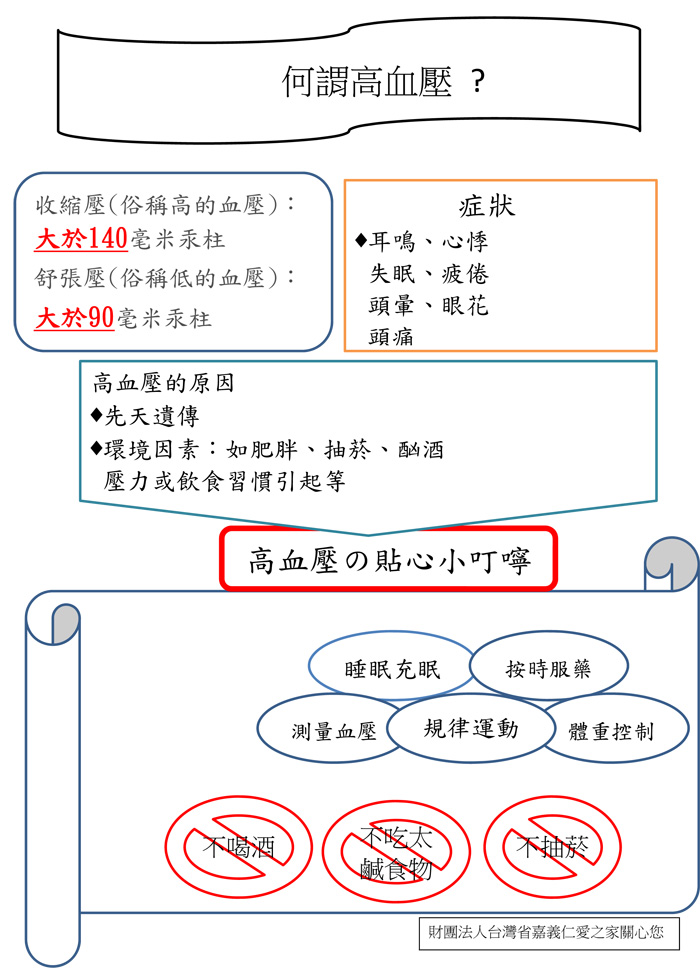 何謂高血壓 ?

收縮壓(俗稱高的血壓):
大於140毫米汞柱
舒張壓(俗稱低的血壓):
大於90毫米汞柱

症狀
◆耳鳴、心悸
失眠、疲倦
頭暈、眼花
頭痛

高血壓的原因
◆先天遺傳
◆環境因素:如肥胖、抽菸、酗酒
壓力或飲食習慣引起等

高血壓の貼心小叮嚀

睡眠充眠
按時服藥
測量血壓
規律運動
體重控制

不喝酒
不吃太鹹食物
不抽菸

財團法人台灣省嘉義仁愛之家關心您